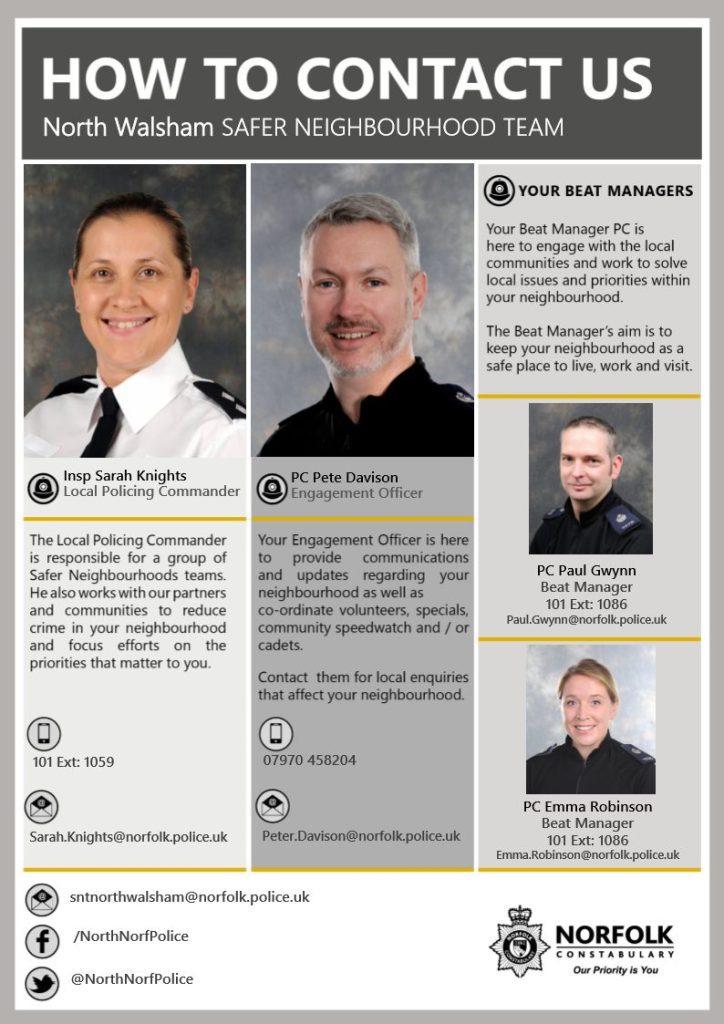 HOW TO CONTACT US
North Walsham SAFER NEIGHBOURHOOD TEAM

Insp Sarah Knights
Local Policing Commander

The Local Policing Commander is responsible for a group of Safer Neighbourhoods teams. He also works with our partners and communities to reduce crime in your neighbourhood and focus efforts on the priorities that matter to you.

101 Ext: 1059

Sarah.Knights@norfolk.police.uk

PC Pete Davison
Engagement Officer

Your Engagement Officer is here to provide communications and updates regarding your neighbourhood as well as co-ordinate volunteers, specials, community speedwatch and / or cadets.

Contact them for local enquiries that affect your neighbourhood.

07970 458204

Peter.Davison@norfolk.police.uk

YOUR BEAT MANAGERS

Your Beat Manager PC is here to engage with the local communities and work to solve local issues and priorities within your neighbourhood.

The Beat Manager's aim is to keep your neighbourhood as a safe place to live, work and visit.

PC Paul Gwynn
Beat Manager
101 Ext: 1086
Paul.Gwynn@norfolk.police.uk

PC Emma Robinson
Beat Manager
101 Ext: 1086
Emma.Robinson@norfolk.police.uk

sntnorthwalsham@norfolk.police.uk

/NorthNorfPolice

@NorthNorfPolice

NORFOLK
CONSTABULARY
Our Priority is You